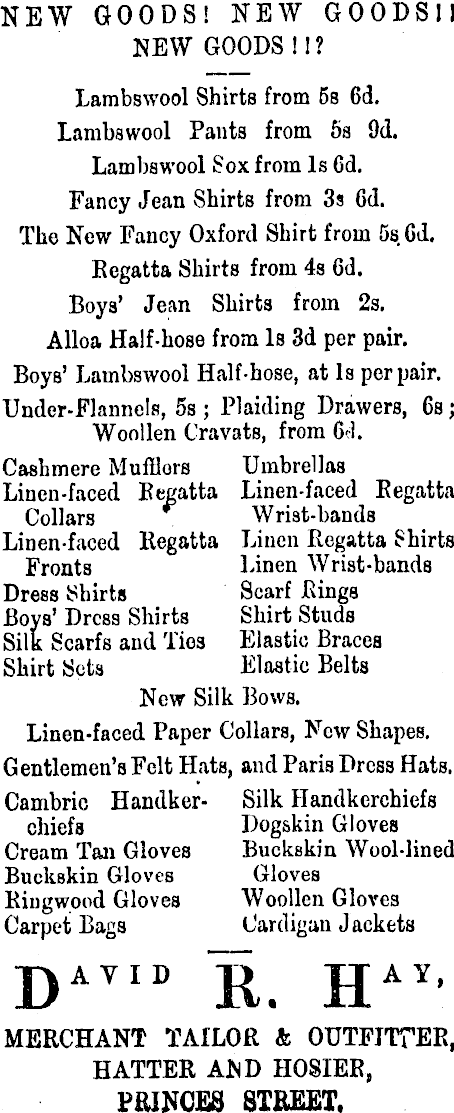 NEW GOODS! NEW GOODS!! NEW GOODS!!?

Lambswool Shirts from 5s 6d.

Lambswool Pants from 5s 9d.

Lambswool Sox from 1s 6d.

Fancy Jean Shirts from 3s 6d.

The New Fancy Oxford Shirt from 5s 6d.

Regatta Shirts from 4s 6d.

Boys' Jean Shirts from 2s.

Alloa Half-hose from 1s 3d per pair.

Boys' Lambswool Half-hose, at 1s per pair.

Under-Flannels, 5s; Plaiding Drawers, 6s; Woollen Cravats, from 6d.

Cashmere Mufflers
Linen-faced Regatta Collars
Linen-faced Regatta Fronts
Dress Shirts
Boys' Dress Shirts
Silk Scarfs and Ties
Shirt Sets

Umbrellas
Linen-faced Regatta Wrist-bands
Linen Regatta Shirts
Linen Wrist-bands
Scarf Rings
Shirt Studs
Elastic Braces
Elastic Belts

New Silk Bows.

Linen-faced Paper Collars, New Shapes.

Gentlemen's Felt Hats, and Paris Dress Hats.

Cambric Handkerchiefs
Cream Tan Gloves
Buckskin Gloves
Ringwood Gloves
Carpet Bags

Silk Handkerchiefs
Dogskin Gloves
Buckskin Wool-lined Gloves
Woollen Gloves
Cardigan Jackets

DAVID R. HAY,

MERCHANT TAILOR & OUTFITTER,
HATTER AND HOSIER,
PRINCES STREET.